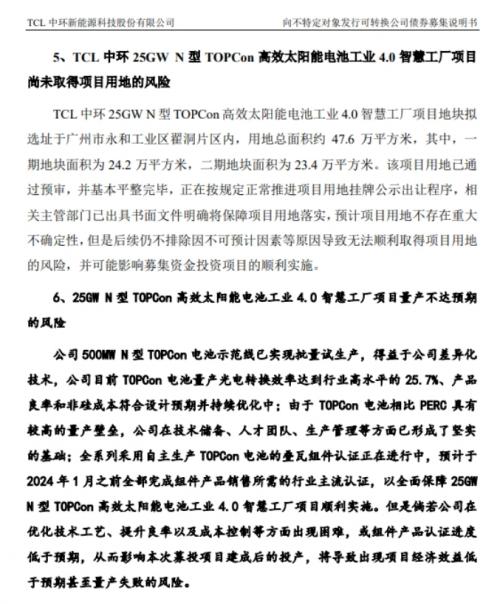 TCL 中环新能源科技股份有限公司

向不特定对象发行可转换公司债券募集说明书

5、TCL 中环 25GW N 型 TOPCon 高效太阳能电池工业 4.0 智慧工厂项目尚未取得项目用地的风险

TCL 中环 25GW N 型 TOPCon 高效太阳能电池工业 4.0 智慧工厂项目地块拟选址于广州市永和工业区翟洞片区内，用地总面积约 47.6 万平方米，其中，一期地块面积为 24.2 万平方米，二期地块面积为 23.4 万平方米。该项目用地已通过预审，并基本平整完毕，正在按规定正常推进项目用地挂牌公示出让程序，相关主管部门已出具书面文件明确将保障项目用地落实，预计项目用地不存在重大不确定性，但是后续仍不排除因不可预计因素等原因导致无法顺利取得项目用地的风险，并可能影响募集资金投资项目的顺利实施。

6、25GW N 型 TOPCon 高效太阳能电池工业 4.0 智慧工厂项目量产不达预期的风险

公司 500MW N 型 TOPCon 电池示范线已实现批量试生产，得益于公司差异化技术，公司目前 TOPCon 电池量产光电转换效率达到行业高水平的 25.7%、产品良率和非硅成本符合设计预期并持续优化中；由于 TOPCon 电池相比 PERC 具有较高的量产壁垒，公司在技术储备、人才团队、生产管理等方面已形成了坚实的基础；全系列采用自主生产 TOPCon 电池的叠瓦组件认证正在进行中，预计于 2024 年 1 月之前全部完成组件产品销售所需的行业主流认证，以全面保障 25GW N 型 TOPCon 高效太阳能电池工业 4.0 智慧工厂项目顺利实施。但是倘若公司在优化技术工艺、提升良率以及成本控制等方面出现困难，或组件产品认证进度低于预期，从而影响本次募投项目建成后的投产，将导致出现项目经济效益低于预期甚至量产失败的风险。